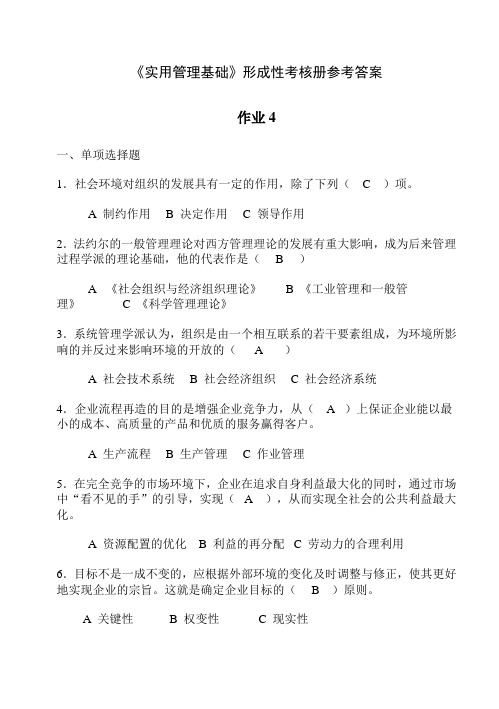 《实用管理基础》形成性考核册参考答案

作业 4

一、单项选择题

1．社会环境对组织的发展具有一定的作用，除了下列（ C ）项。

A 制约作用 B 决定作用 C 领导作用

2．法约尔的一般管理理论对西方管理理论的发展有重大影响，成为后来管理过程学派的理论基础，他的代表作是（ B ）

A 《社会组织与经济组织理论》 B 《工业管理和一般管理》 C 《科学管理理论》

3．系统管理学派认为，组织是由一个相互联系的若干要素组成，为环境所影响的并反过来影响环境的开放的（ A ）

A 社会技术系统 B 社会经济组织 C 社会经济系统

4．企业流程再造的目的是增强企业竞争力，从（ A ）上保证企业能以最小的成本、高质量的产品和优质的服务赢得客户。

A 生产流程 B 生产管理 C 作业管理

5．在完全竞争的市场环境下，企业在追求自身利益最大化的同时，通过市场中“看不见的手”的引导，实现（ A ），从而实现全社会的公共利益最大化。

A 资源配置的优化 B 利益的再分配 C 劳动力的合理利用

6．目标不是一成不变的，应根据外部环境的变化及时调整与修正，使其更好地实现企业的宗旨。这就是确定企业目标的（ B ）原则。

A 关键性 B 权变性 C 现实性